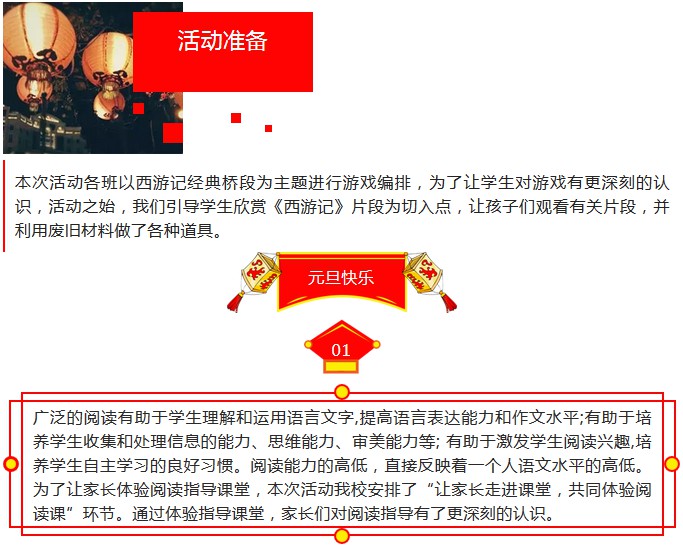 活动准备

本次活动各班以西游记经典桥段为主题进行游戏编排，为了让学生对游戏有更深刻的认识，活动之始，我们引导学生欣赏《西游记》片段为切入点，让孩子们观看有关片段，并利用废旧材料做了各种道具。

元旦快乐

01

广泛的阅读有助于学生理解和运用语言文字,提高语言表达能力和作文水平;有助于培养学生收集和处理信息的能力、思维能力、审美能力等; 有助于激发学生阅读兴趣,培养学生自主学习的良好习惯。阅读能力的高低，直接反映着一个人语文水平的高低。为了让家长体验阅读指导课堂，本次活动我校安排了“让家长走进课堂，共同体验阅读课”环节。通过体验指导课堂，家长们对阅读指导有了更深刻的认识。